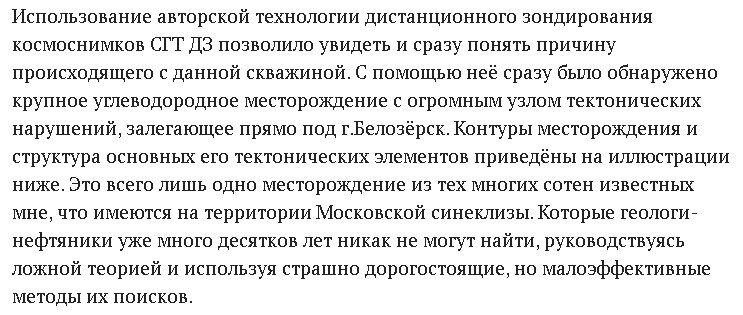 Использование авторской технологии дистанционного зондирования космоснимков СГТ ДЗ позволило увидеть и сразу понять причину происходящего с данной скважиной. С помощью неё сразу было обнаружено крупное углеводородное месторождение с огромным узлом тектонических нарушений, залегающее прямо под г.Белозёрск. Контуры месторождения и структура основных его тектонических элементов приведёны на иллюстрации ниже. Это всего лишь одно месторождение из тех многих сотен известных мне, что имеются на территории Московской синеклизы. Которые геологи-нефтяники уже много десятков лет никак не могут найти, руководствуясь ложной теорией и используя страшно дорогостоящие, но малоэффективные методы их поисков.